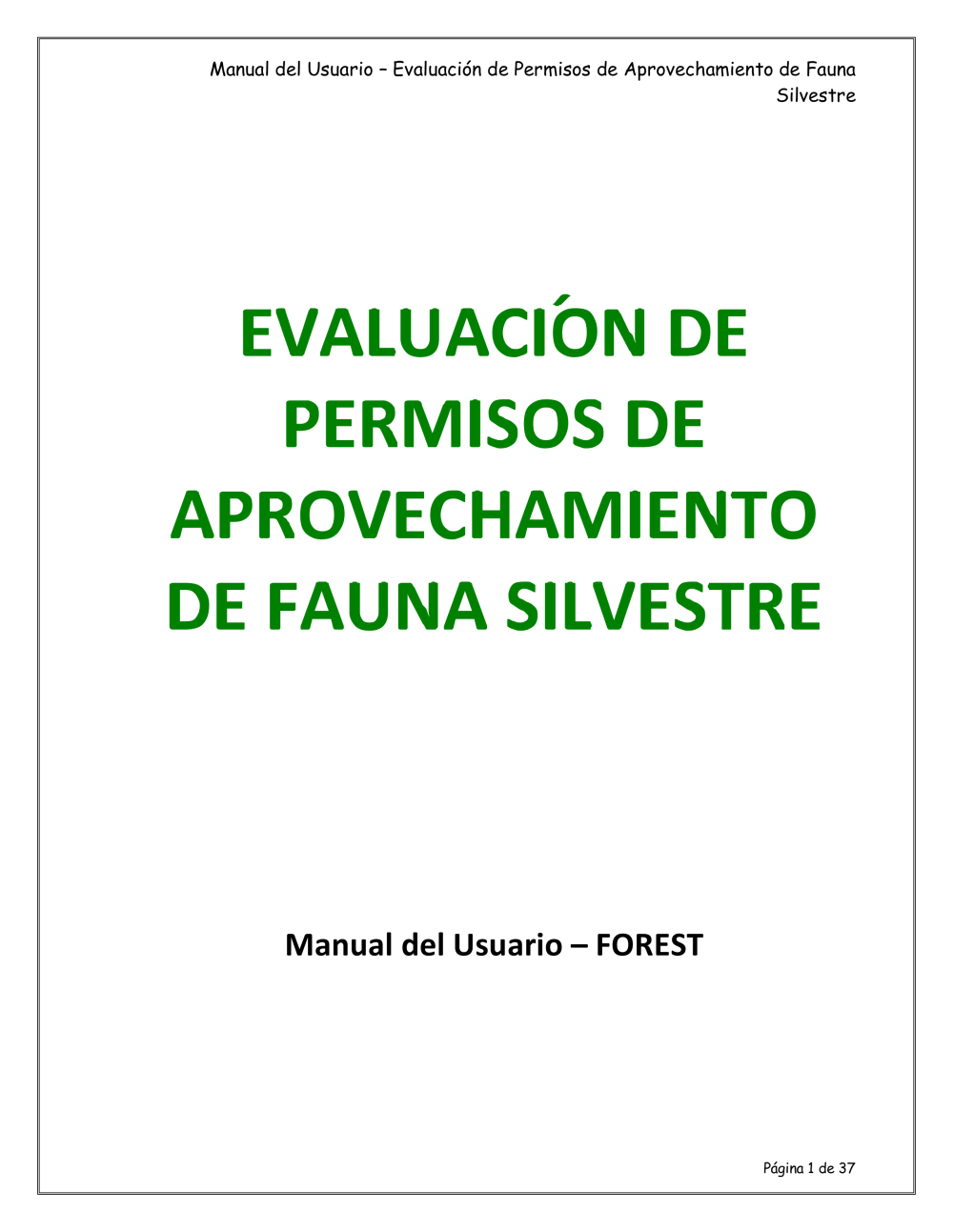 Manual del Usuario – Evaluación de Permisos de Aprovechamiento de Fauna Silvestre

EVALUACIÓN DE PERMISOS DE APROVECHAMIENTO DE FAUNA SILVESTRE

Manual del Usuario – FOREST

Página 1 de 37